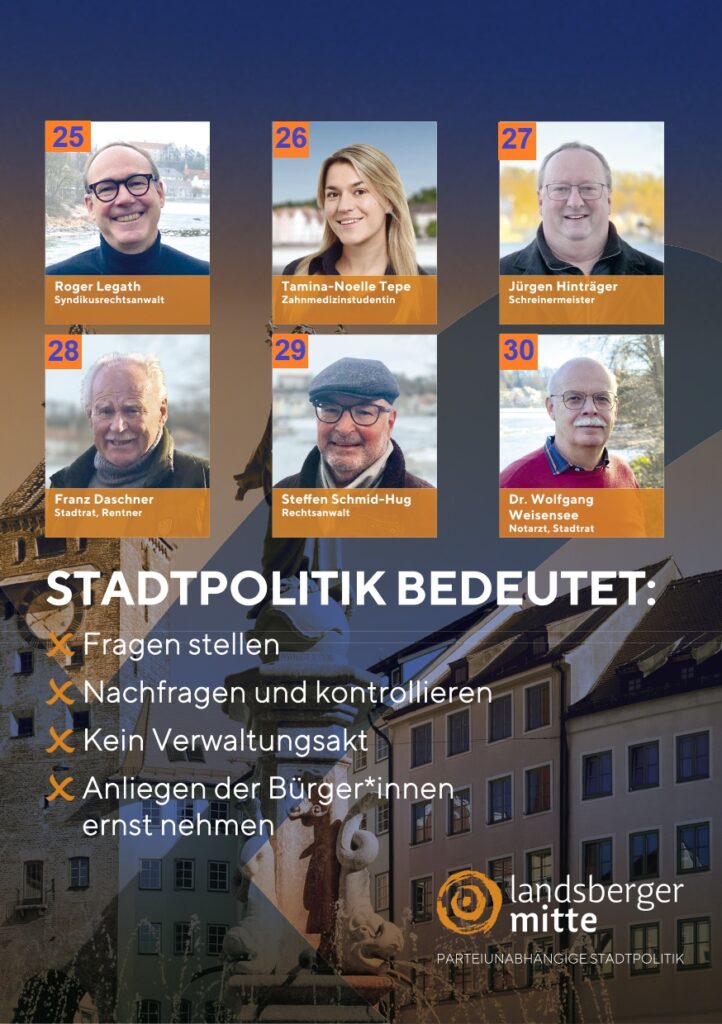 25
Roger Legath
Syndikusrechtsanwalt

26
Tamina-Noelle Tepe
Zahnmedizinstudentin

27
Jürgen Hinträger
Schreinermeister

28
Franz Daschner
Stadtrat, Rentner

29
Steffen Schmid-Hug
Rechtsanwalt

30
Dr. Wolfgang Weisensee
Notarzt, Stadtrat

STADTPOLITIK BEDEUTET:

Fragen stellen

Nachfragen und kontrollieren

Kein Verwaltungsakt

Anliegen der Bürger*innen ernst nehmen

landsberger mitte
PARTEIUNABHÄNGIGE STADTPOLITIK